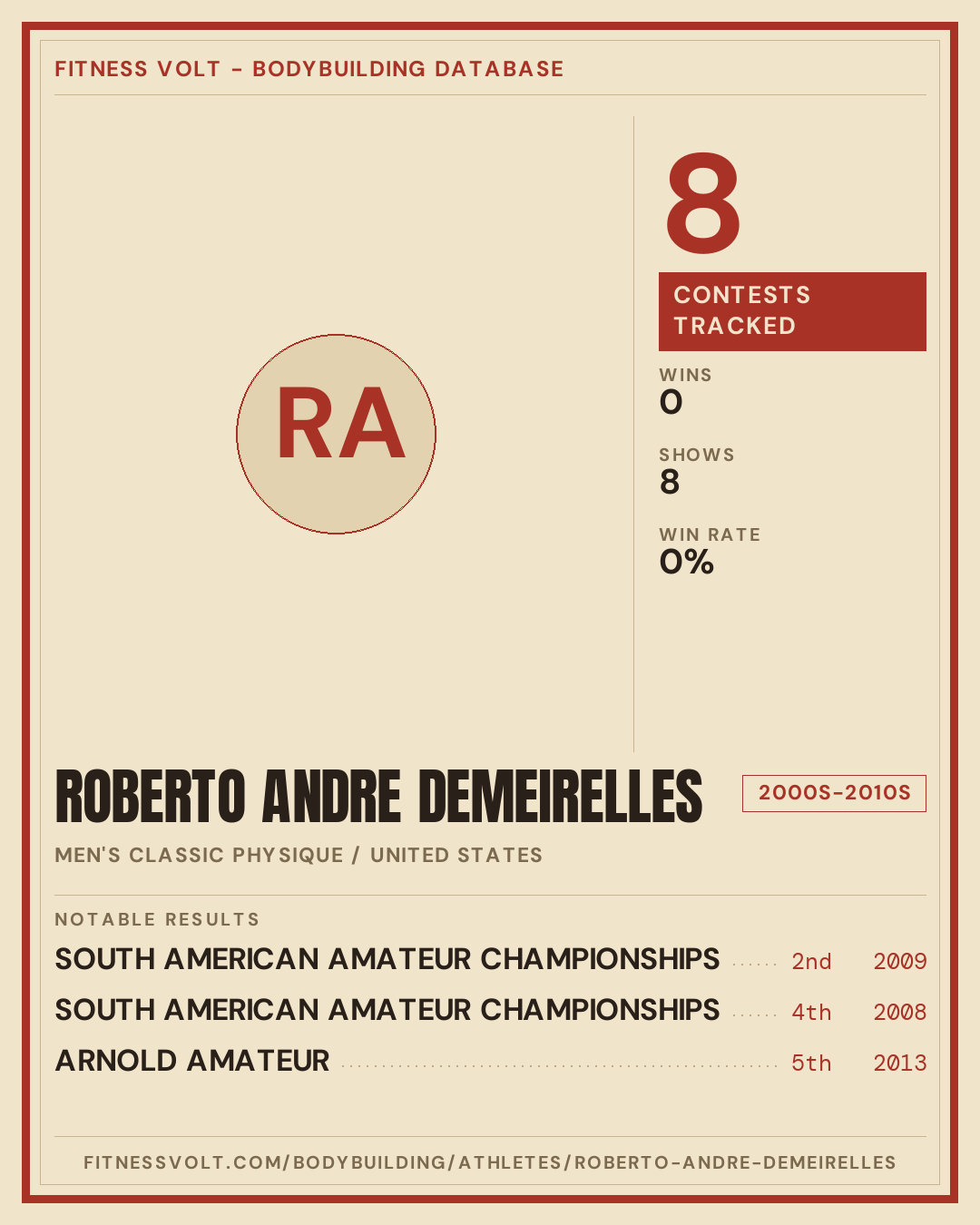 FITNESS VOLT - BODYBUILDING DATABASE

RA

8

CONTESTS TRACKED

WINS
0

SHOWS
8

WIN RATE
0%

ROBERTO ANDRE DEMEIRELLES

2000S-2010S

MEN'S CLASSIC PHYSIQUE / UNITED STATES

NOTABLE RESULTS

SOUTH AMERICAN AMATEUR CHAMPIONSHIPS 2nd 2009

SOUTH AMERICAN AMATEUR CHAMPIONSHIPS 4th 2008

ARNOLD AMATEUR 5th 2013

FITNESSVOLT.COM/BODYBUILDING/ATHLETES/ROBERTO-ANDRE-DEMEIRELLES